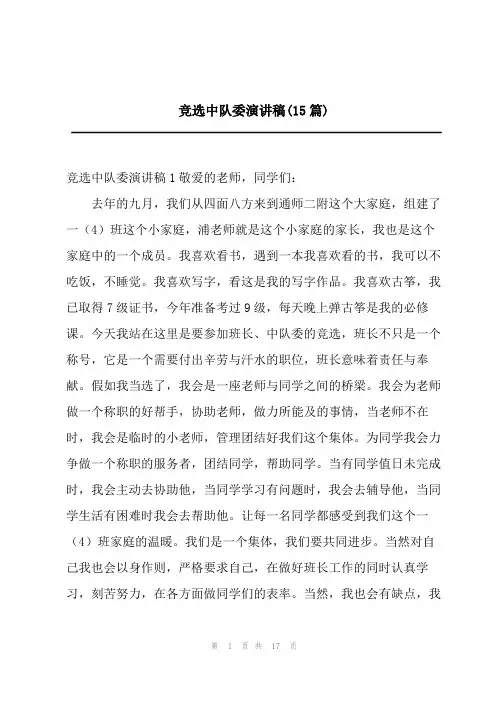 竞选中队委演讲稿(15篇)

竞选中队委演讲稿1敬爱的老师，同学们：

去年的九月，我们从四面八方来到通师二附这个大家庭，组建了一（4）班这个小家庭，浦老师就是这个小家庭的家长，我也是这个家庭中的一个成员。我喜欢看书，遇到一本我喜欢看的书，我可以不吃饭，不睡觉。我喜欢写字，看这是我的写字作品。我喜欢古筝，我已取得7级证书，今年准备考过9级，每天晚上弹古筝是我的必修课。今天我站在这里是要参加班长、中队委的竞选，班长不只是一个称号，它是一个需要付出辛劳与汗水的职位，班长意味着责任与奉献。假如我当选了，我会是一座老师与同学之间的桥梁。我会为老师做一个称职的好帮手，协助老师，做力所能及的事情，当老师不在时，我会是临时的小老师，管理团结好我们这个集体。为同学我会力争做一个称职的服务者，团结同学，帮助同学。当有同学值日未完成时，我会主动去协助他，当同学学习有问题时，我会去辅导他，当同学生活有困难时我会去帮助他。让每一名同学都感受到我们这个一（4）班家庭的温暖。我们是一个集体，我们要共同进步。当然对自己我也会以身作则，严格要求自己，在做好班长工作的同时认真学习，刻苦努力，在各方面做同学们的表率。当然，我也会有缺点，我

第 1 页 共 17 页